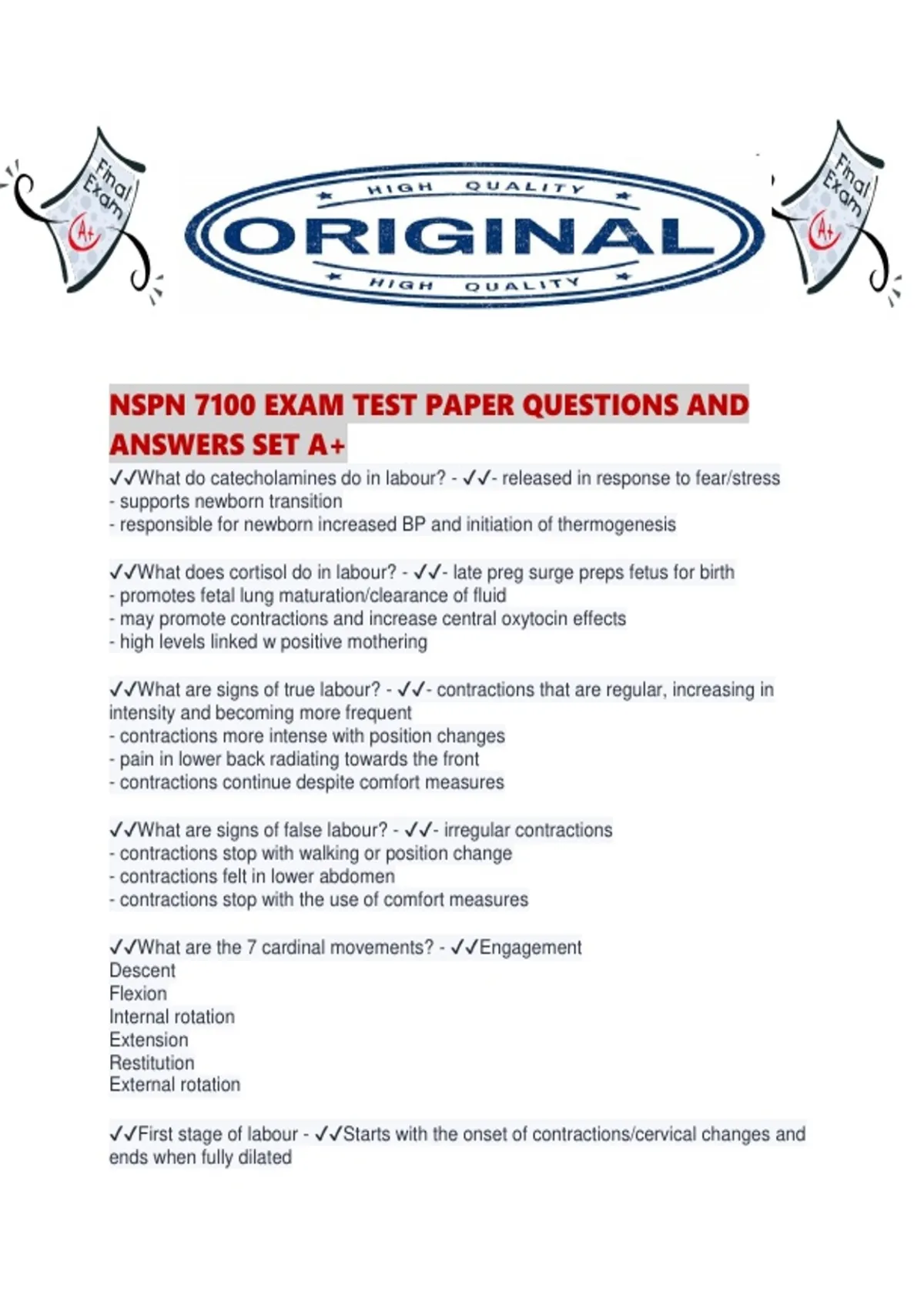 Final Exam A+

HIGH QUALITY
ORIGINAL
HIGH QUALITY

Final Exam A+

NSPN 7100 EXAM TEST PAPER QUESTIONS AND ANSWERS SET A+

✓✓What do catecholamines do in labour? - ✓✓- released in response to fear/stress
- supports newborn transition
- responsible for newborn increased BP and initiation of thermogenesis

✓✓What does cortisol do in labour? - ✓✓- late preg surge preps fetus for birth
- promotes fetal lung maturation/clearance of fluid
- may promote contractions and increase central oxytocin effects
- high levels linked w positive mothering

✓✓What are signs of true labour? - ✓✓- contractions that are regular, increasing in intensity and becoming more frequent
- contractions more intense with position changes
- pain in lower back radiating towards the front
- contractions continue despite comfort measures

✓✓What are signs of false labour? - ✓✓- irregular contractions
- contractions stop with walking or position change
- contractions felt in lower abdomen
- contractions stop with the use of comfort measures

✓✓What are the 7 cardinal movements? - ✓✓Engagement
Descent
Flexion
Internal rotation
Extension
Restitution
External rotation

✓✓First stage of labour - ✓✓Starts with the onset of contractions/cervical changes and ends when fully dilated